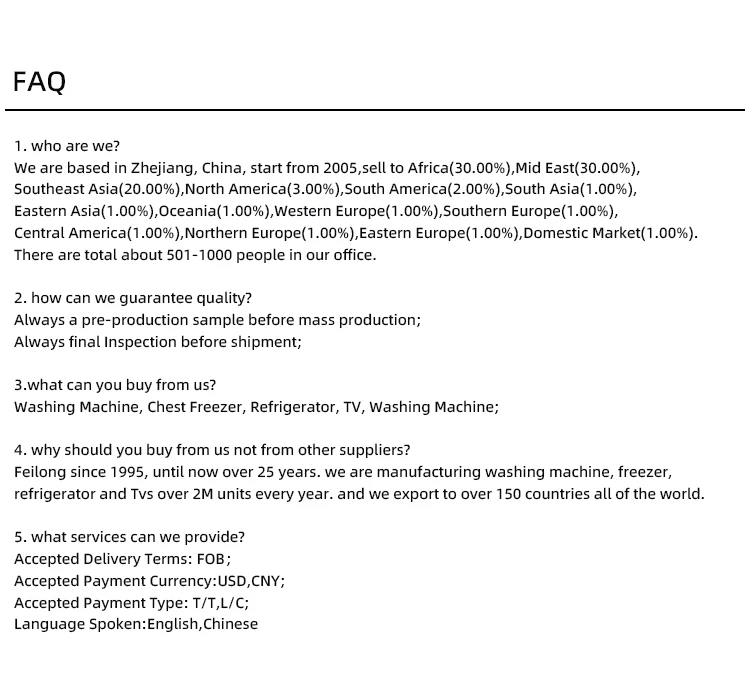 FAQ

1. who are we?
We are based in Zhejiang, China, start from 2005,sell to Africa(30.00%),Mid East(30.00%), Southeast Asia(20.00%),North America(3.00%),South America(2.00%),South Asia(1.00%), Eastern Asia(1.00%),Oceania(1.00%),Western Europe(1.00%),Southern Europe(1.00%), Central America(1.00%),Northern Europe(1.00%),Eastern Europe(1.00%),Domestic Market(1.00%). There are total about 501-1000 people in our office.

2. how can we guarantee quality?
Always a pre-production sample before mass production;
Always final Inspection before shipment;

3.what can you buy from us?
Washing Machine, Chest Freezer, Refrigerator, TV, Washing Machine;

4. why should you buy from us not from other suppliers?
Feilong since 1995, until now over 25 years. we are manufacturing washing machine, freezer, refrigerator and Tvs over 2M units every year. and we export to over 150 countries all of the world.

5. what services can we provide?
Accepted Delivery Terms: FOB;
Accepted Payment Currency:USD,CNY;
Accepted Payment Type: T/T,L/C;
Language Spoken:English,Chinese